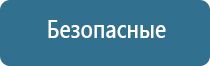 Безопасные